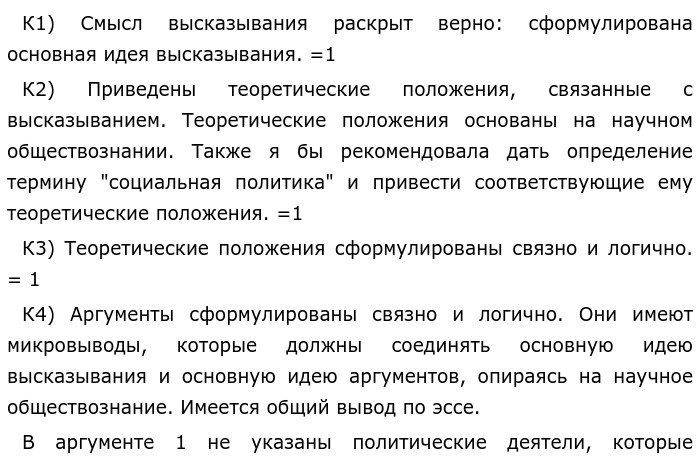 К1) Смысл высказывания раскрыт верно: сформулирована основная идея высказывания. =1

К2) Приведены теоретические положения, связанные с высказыванием. Теоретические положения основаны на научном обществознании. Также я бы рекомендовала дать определение термину "социальная политика" и привести соответствующие ему теоретические положения. =1

К3) Теоретические положения сформулированы связно и логично. = 1

К4) Аргументы сформулированы связно и логично. Они имеют микровыводы, которые должны соединять основную идею высказывания и основную идею аргументов, опираясь на научное обществознание. Имеется общий вывод по эссе.

В аргументе 1 не указаны политические деятели, которые